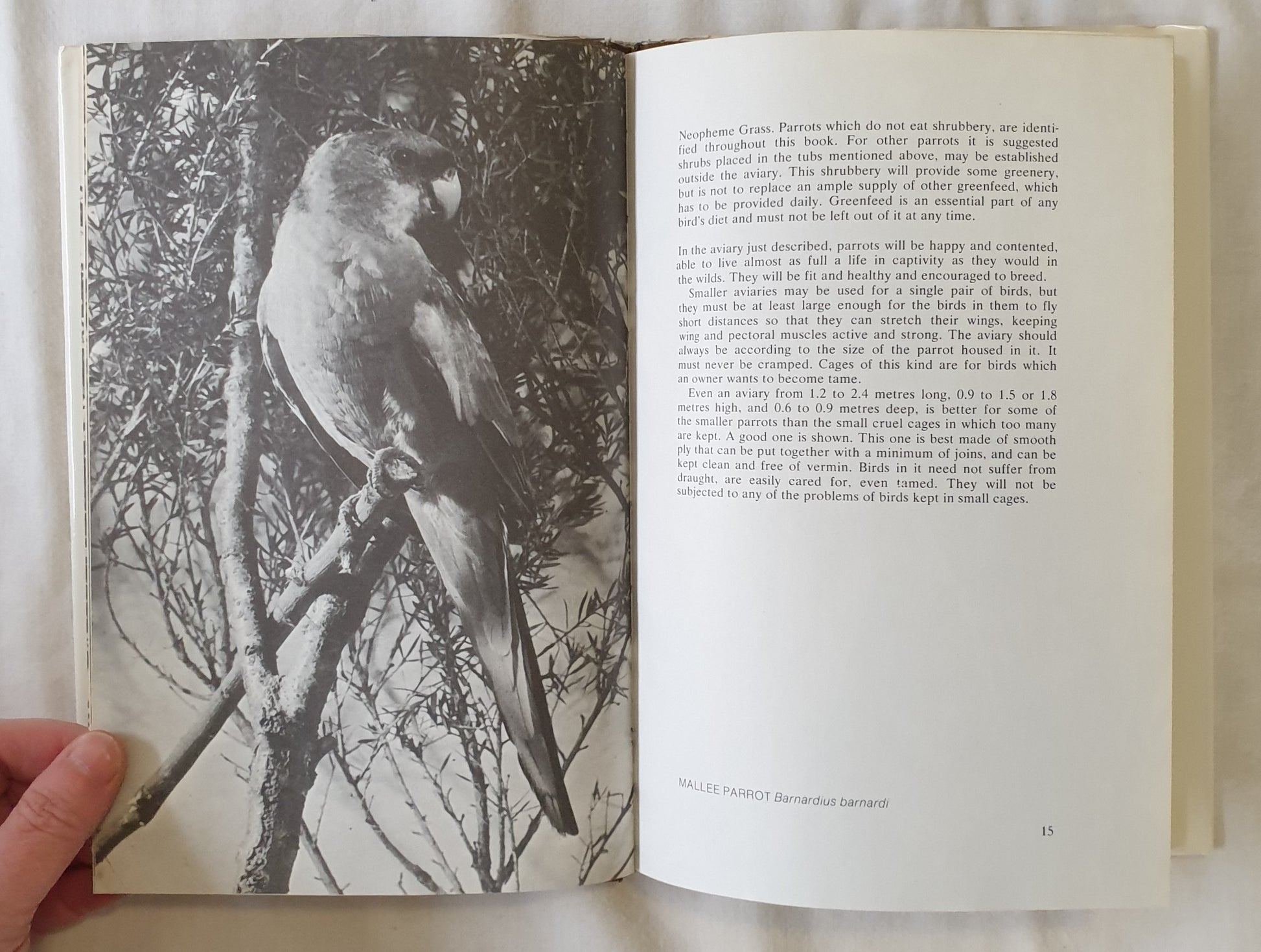 Neopheme Grass. Parrots which do not eat shrubbery, are identified throughout this book. For other parrots it is suggested shrubs placed in the tubs mentioned above, may be established outside the aviary. This shrubbery will provide some greenery, but is not to replace an ample supply of other greenfeed, which has to be provided daily. Greenfeed is an essential part of any bird's diet and must not be left out of it at any time.

In the aviary just described, parrots will be happy and contented, able to live almost as full a life in captivity as they would in the wilds. They will be fit and healthy and encouraged to breed.

Smaller aviaries may be used for a single pair of birds, but they must be at least large enough for the birds in them to fly short distances so that they can stretch their wings, keeping wing and pectoral muscles active and strong. The aviary should always be according to the size of the parrot housed in it. It must never be cramped. Cages of this kind are for birds which an owner wants to become tame.

Even an aviary from 1.2 to 2.4 metres long, 0.9 to 1.5 or 1.8 metres high, and 0.6 to 0.9 metres deep, is better for some of the smaller parrots than the small cruel cages in which too many are kept. A good one is shown. This one is best made of smooth ply that can be put together with a minimum of joins, and can be kept clean and free of vermin. Birds in it need not suffer from draught, are easily cared for, even tamed. They will not be subjected to any of the problems of birds kept in small cages.

MALLEE PARROT Barnardius barnardi

15